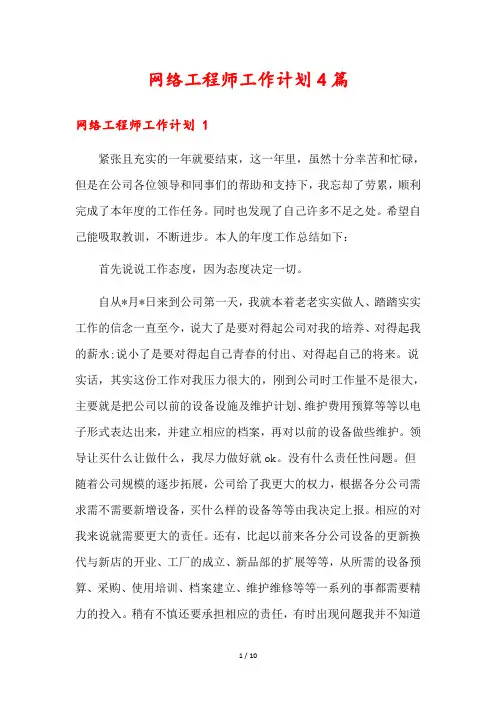 网络工程师工作计划4篇

网络工程师工作计划 1

紧张且充实的一年就要结束，这一年里，虽然十分幸苦和忙碌，但是在公司各位领导和同事们的帮助和支持下，我忘却了劳累，顺利完成了本年度的工作任务。同时也发现了自己许多不足之处。希望自己能吸取教训，不断进步。本人的年度工作总结如下：

首先说说工作态度，因为态度决定一切。

自从*月*日来到公司第一天，我就本着老老实实做人、踏踏实实工作的信念一直至今，说大了是要对得起公司对我的培养、对得起我的薪水;说小了是要对得起自己青春的付出、对得起自己的将来。说实话，其实这份工作对我压力很大的，刚到公司时工作量不是很大，主要就是把公司以前的设备设施及维护计划、维护费用预算等等以电子形式表达出来，并建立相应的档案，再对以前的设备做些维护。领导让买什么让做什么，我尽力做好就ok。没有什么责任性问题。但随着公司规模的逐步拓展，公司给了我更大的权力，根据各分公司需求需不需要新增设备，买什么样的设备等等由我决定上报。相应的对我来说就需要更大的责任。还有，比起以前来各分公司设备的更新换代与新店的开业、工厂的成立、新品部的扩展等等，从所需的设备预算、采购、使用培训、档案建立、维护维修等等一系列的事都需要精力的投入。稍有不慎还要承担相应的责任，有时出现问题我并不知道

1 / 10